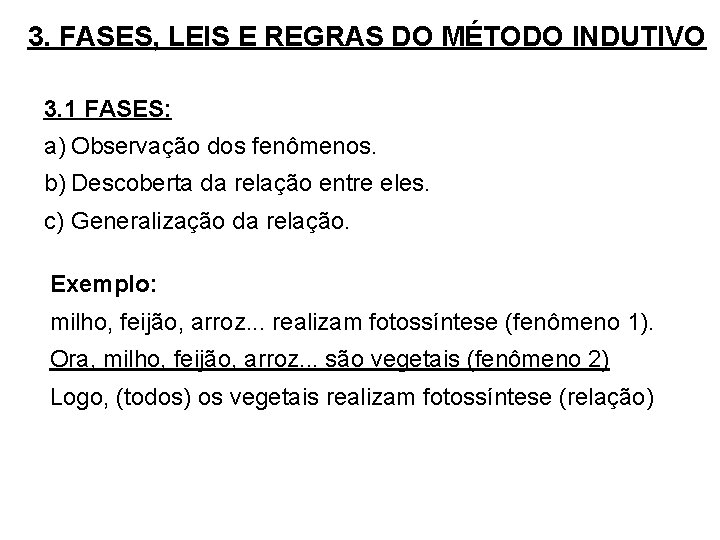 3. FASES, LEIS E REGRAS DO MÉTODO INDUTIVO

3.1 FASES:

a) Observação dos fenômenos.

b) Descoberta da relação entre eles.

c) Generalização da relação.

Exemplo:

milho, feijão, arroz... realizam fotossíntese (fenômeno 1).

Ora, milho, feijão, arroz... são vegetais (fenômeno 2)

Logo, (todos) os vegetais realizam fotossíntese (relação)